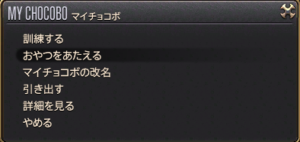 MY CHOCOBO マイチョコボ

訓練する
おやつをあたえる
マイチョコボの改名
引き出す
詳細を見る
やめる